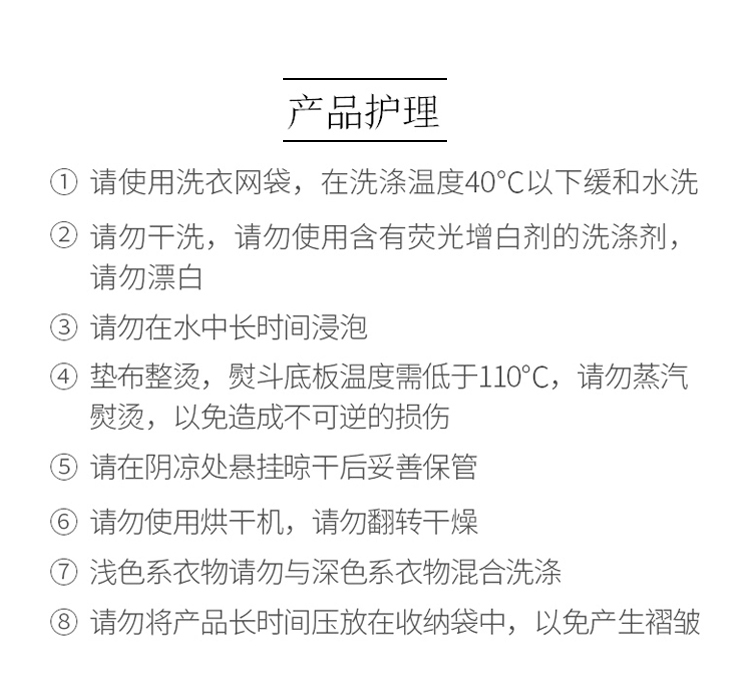 产品护理

① 请使用洗衣网袋，在洗涤温度40°C以下缓和水洗

② 请勿干洗，请勿使用含有荧光增白剂的洗涤剂，请勿漂白

③ 请勿在水中长时间浸泡

④ 垫布整烫，熨斗底板温度需低于110°C，请勿蒸汽熨烫，以免造成不可逆的损伤

⑤ 请在阴凉处悬挂晾干后妥善保管

⑥ 请勿使用烘干机，请勿翻转干燥

⑦ 浅色系衣物请勿与深色系衣物混合洗涤

⑧ 请勿将产品长时间压放在收纳袋中，以免产生褶皱